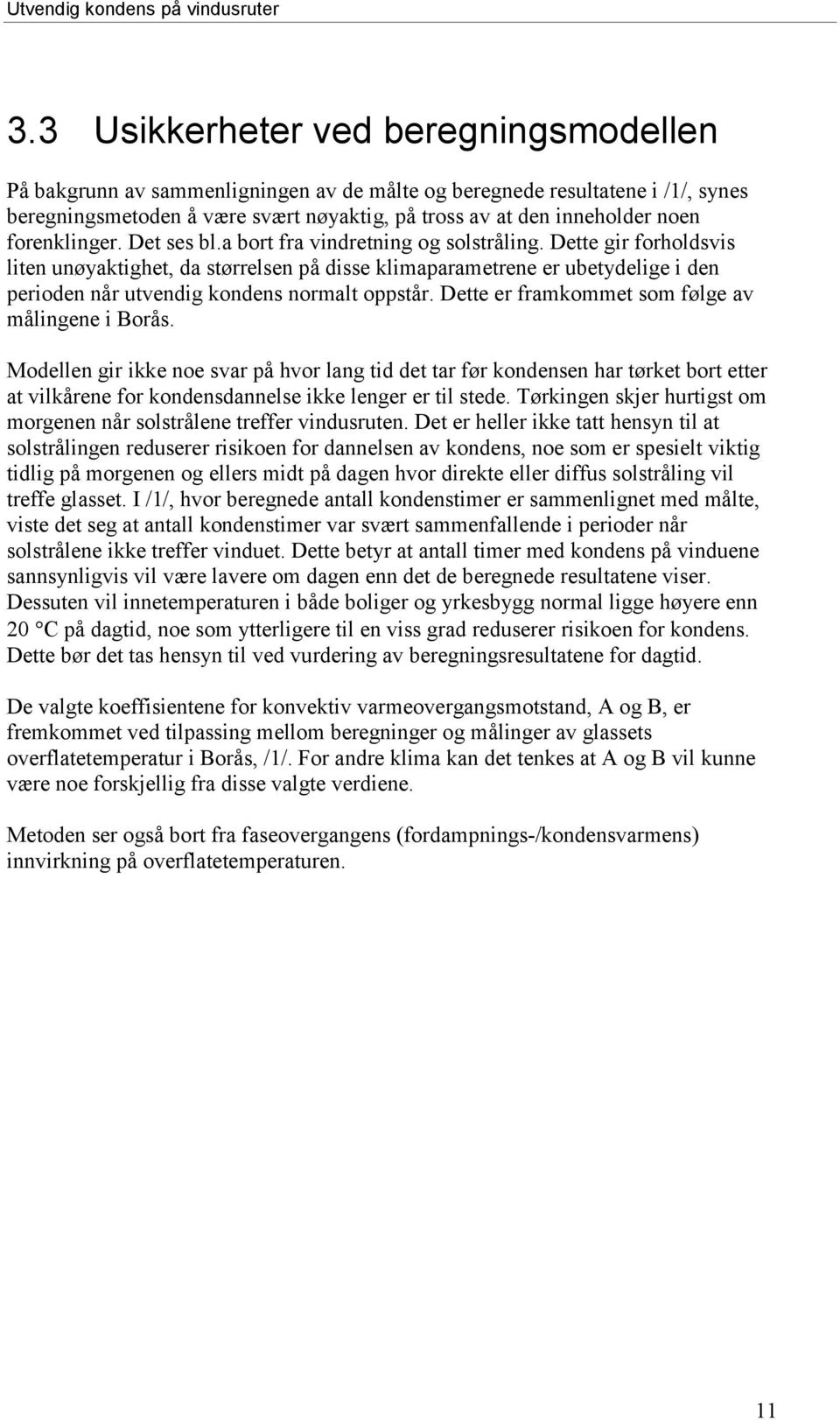 Utvendig kondens på vindusruter

3.3 Usikkerheter ved beregningsmodellen

På bakgrunn av sammenligningen av de målte og beregnede resultatene i /1/, synes beregningsmetoden å være svært nøyaktig, på tross av at den inneholder noen forenklinger. Det ses bl.a bort fra vindretning og solstråling. Dette gir forholdsvis liten unøyaktighet, da størrelsen på disse klimaparametrene er ubetydelige i den perioden når utvendig kondens normalt oppstår. Dette er framkommet som følge av målingene i Borås.

Modellen gir ikke noe svar på hvor lang tid det tar før kondensen har tørket bort etter at vilkårene for kondensdannelse ikke lenger er til stede. Tørkingen skjer hurtigst om morgenen når solstrålene treffer vindusruten. Det er heller ikke tatt hensyn til at solstrålingen reduserer risikoen for dannelsen av kondens, noe som er spesielt viktig tidlig på morgenen og ellers midt på dagen hvor direkte eller diffus solstråling vil treffe glasset. I /1/, hvor beregnede antall kondenstimer er sammenlignet med målte, viste det seg at antall kondenstimer var svært sammenfallende i perioder når solstrålene ikke treffer vinduet. Dette betyr at antall timer med kondens på vinduene sannsynligvis vil være lavere om dagen enn det de beregnede resultatene viser. Dessuten vil innetemperaturen i både boliger og yrkesbygg normal ligge høyere enn 20 °C på dagtid, noe som ytterligere til en viss grad reduserer risikoen for kondens. Dette bør det tas hensyn til ved vurdering av beregningsresultatene for dagtid.

De valgte koeffisientene for konvektiv varmeovergangsmotstand, A og B, er fremkommet ved tilpassing mellom beregninger og målinger av glassets overflatetemperatur i Borås, /1/. For andre klima kan det tenkes at A og B vil kunne være noe forskjellig fra disse valgte verdiene.

Metoden ser også bort fra faseovergangens (fordampnings-/kondensvarmens) innvirkning på overflatetemperaturen.

11